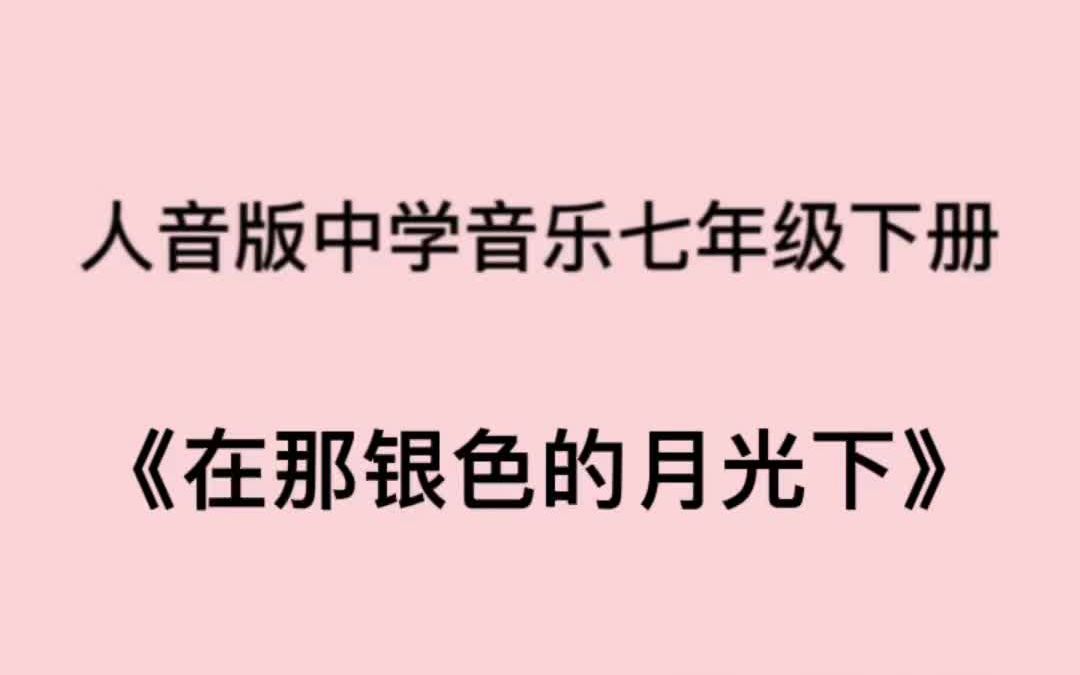 人音版中学音乐七年级下册

《在那银色的月光下》